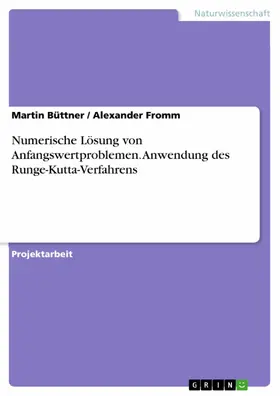 Naturwissenschaft

Martin Büttner / Alexander Fromm

Numerische Lösung von Anfangswertproblemen. Anwendung des Runge-Kutta-Verfahrens

Projektarbeit

GRIN